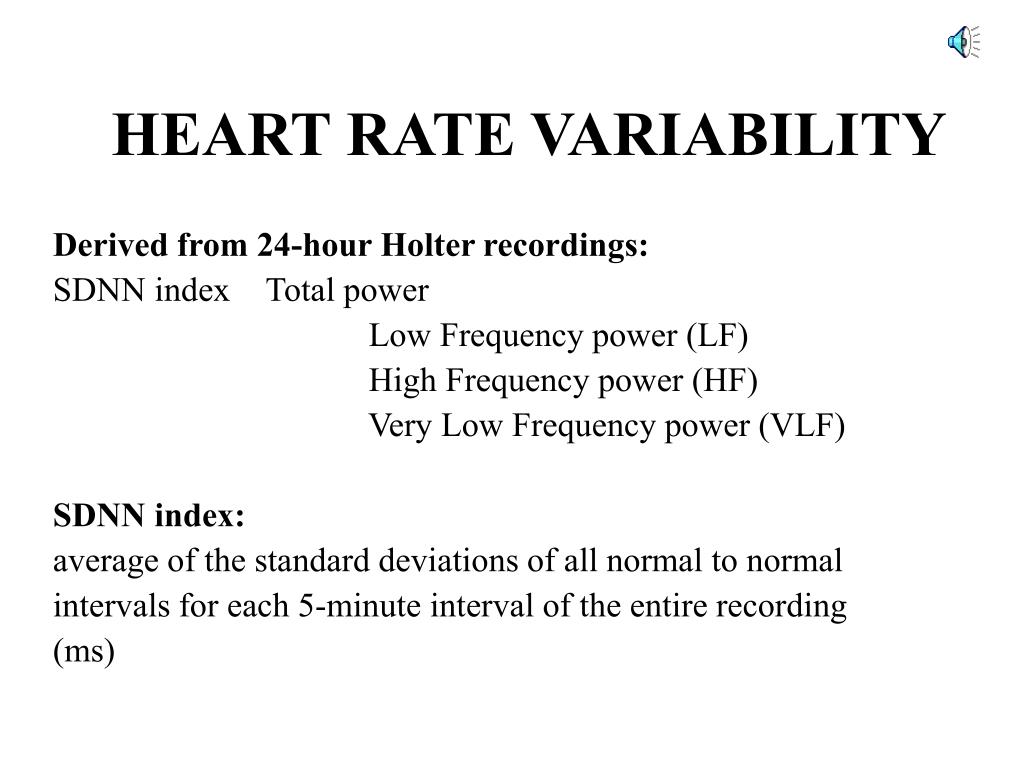 HEART RATE VARIABILITY

Derived from 24-hour Holter recordings:
SDNN index Total power
Low Frequency power (LF)
High Frequency power (HF)
Very Low Frequency power (VLF)

SDNN index:
average of the standard deviations of all normal to normal intervals for each 5-minute interval of the entire recording (ms)